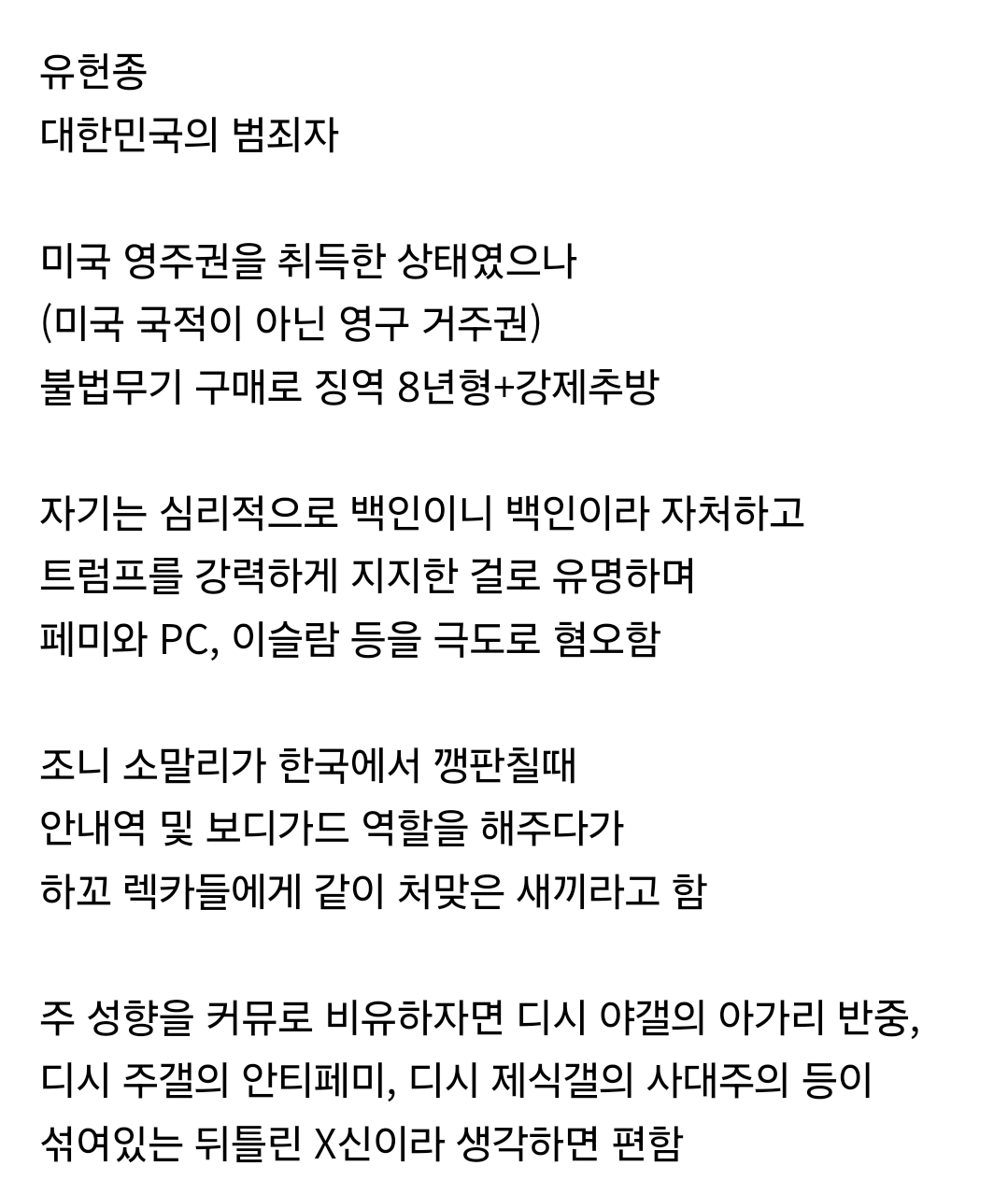 유헌종
대한민국의 범죄자

미국 영주권을 취득한 상태였으나
(미국 국적이 아닌 영구 거주권)
불법무기 구매로 징역 8년형+강제추방

자기는 심리적으로 백인이니 백인이라 자처하고
트럼프를 강력하게 지지한 걸로 유명하며
페미와 PC, 이슬람 등을 극도로 혐오함

조니 소말리가 한국에서 깽판칠때
안내역 및 보디가드 역할을 해주다가
하꼬 렉카들에게 같이 처맞은 새끼라고 함

주 성향을 커뮤로 비유하자면 디시 야갤의 아가리 반중,
디시 주갤의 안티페미, 디시 제식갤의 사대주의 등이
섞여있는 뒤틀린 X신이라 생각하면 편함